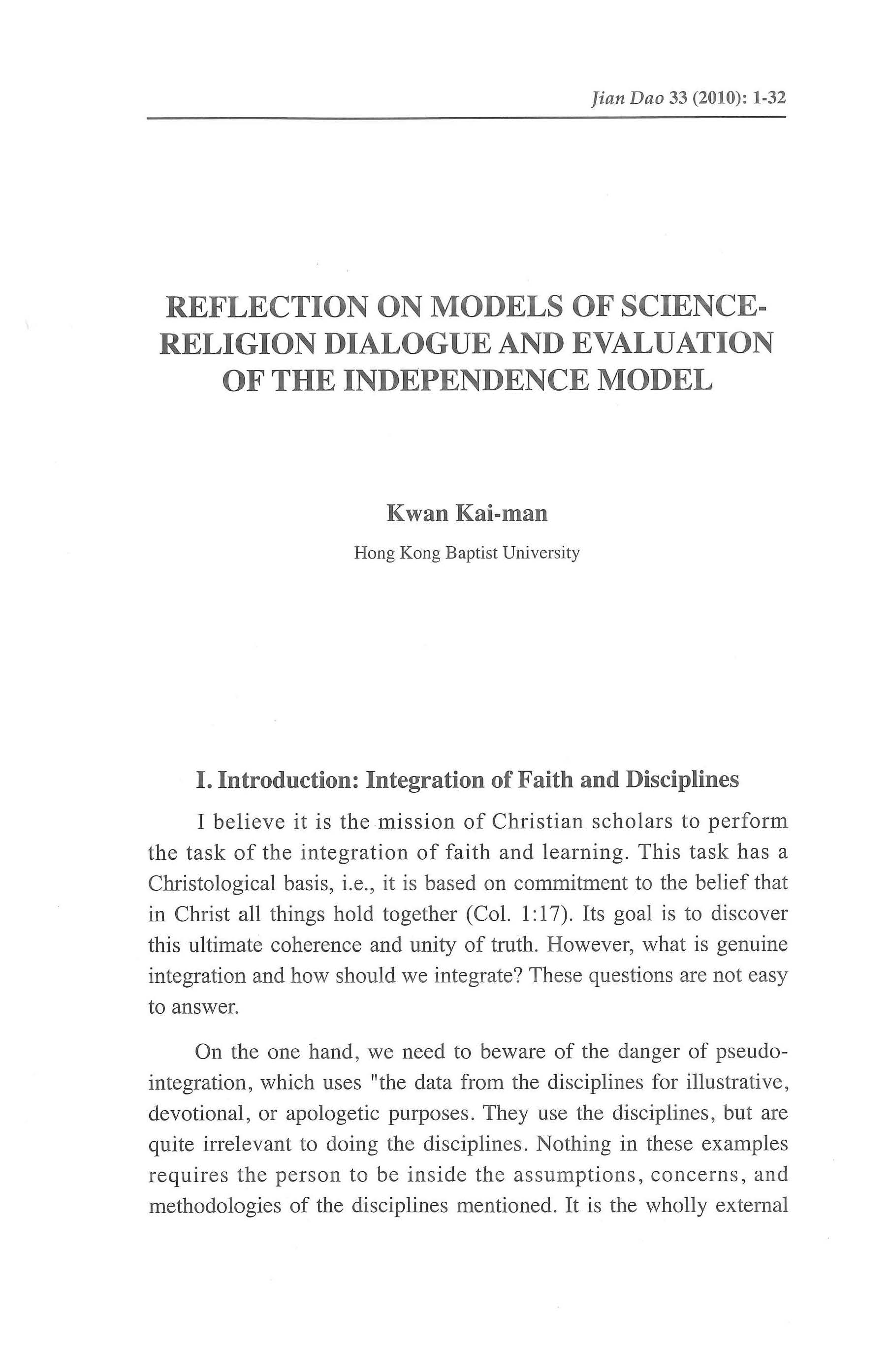 Jian Dao 33 (2010): 1-32

REFLECTION ON MODELS OF SCIENCE-RELIGION DIALOGUE AND EVALUATION OF THE INDEPENDENCE MODEL

Kwan Kai-man

Hong Kong Baptist University

I. Introduction: Integration of Faith and Disciplines

I believe it is the mission of Christian scholars to perform the task of the integration of faith and learning. This task has a Christological basis, i.e., it is based on commitment to the belief that in Christ all things hold together (Col. 1:17). Its goal is to discover this ultimate coherence and unity of truth. However, what is genuine integration and how should we integrate? These questions are not easy to answer.

On the one hand, we need to beware of the danger of pseudo-integration, which uses "the data from the disciplines for illustrative, devotional, or apologetic purposes. They use the disciplines, but are quite irrelevant to doing the disciplines. Nothing in these examples requires the person to be inside the assumptions, concerns, and methodologies of the disciplines mentioned. It is the wholly external